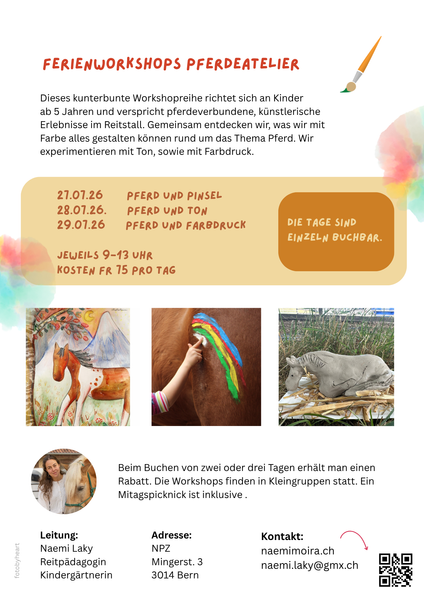 FERIENWORKSHOPS PFERDEATELIER

Dieses kunterbunte Workshopreihe richtet sich an Kinder ab 5 Jahren und verspricht pferdeverbundene, künstlerische Erlebnisse im Reitstall. Gemeinsam entdecken wir, was wir mit Farbe alles gestalten können rund um das Thema Pferd. Wir experimentieren mit Ton, sowie mit Farbdruck.

27.07.26 PFERD UND PINSEL
28.07.26. PFERD UND TON
29.07.26 PFERD UND FARBDRUCK

JEWEILS 9-13 UHR
KOSTEN FR 75 PRO TAG

DIE TAGE SIND EINZELN BUCHBAR.

Beim Buchen von zwei oder drei Tagen erhält man einen Rabatt. Die Workshops finden in Kleingruppen statt. Ein Mitagspicknick ist inklusive .

Leitung:
Naemi Laky
Reitpädagogin
Kindergärtnerin

Adresse:
NPZ
Mingerst. 3
3014 Bern

Kontakt:
naemimoira.ch
naemi.laky@gmx.ch

fotobyheart